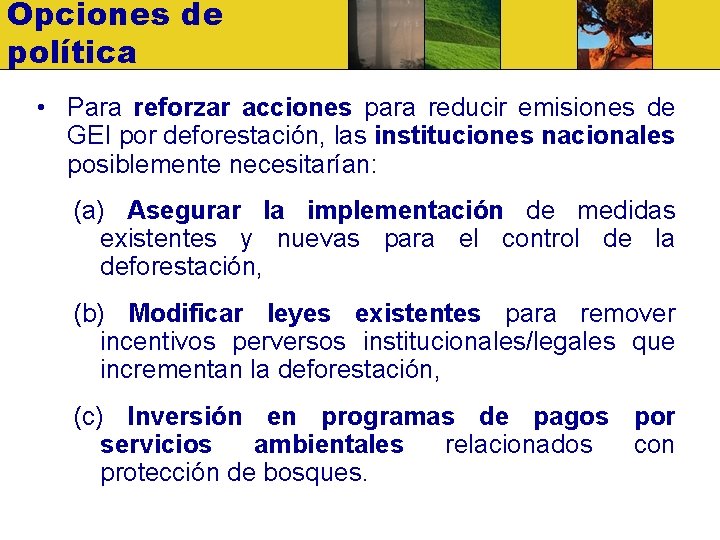 Opciones de política

• Para reforzar acciones para reducir emisiones de GEI por deforestación, las instituciones nacionales posiblemente necesitarían:

(a) Asegurar la implementación de medidas existentes y nuevas para el control de la deforestación,

(b) Modificar leyes existentes para remover incentivos perversos institucionales/legales que incrementan la deforestación,

(c) Inversión en programas de pagos por servicios ambientales relacionados con protección de bosques.